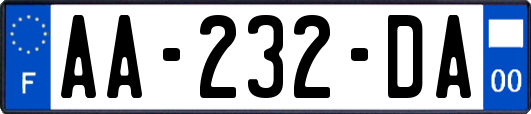 F
AA-232-DA
00